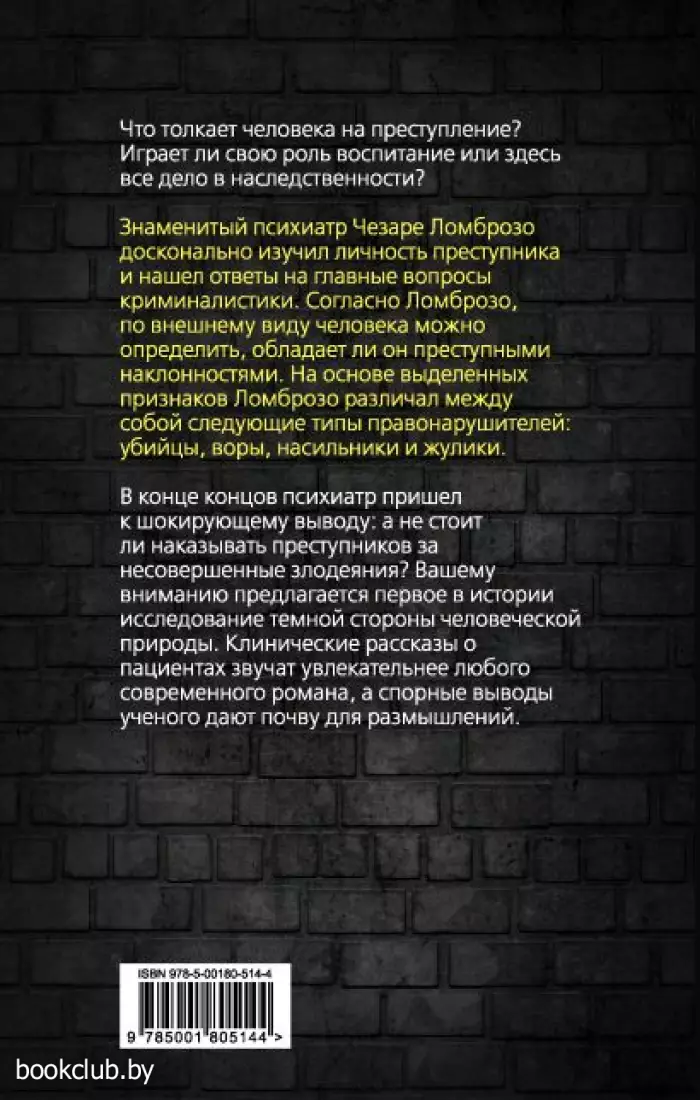 Что толкает человека на преступление? Играет ли свою роль воспитание или здесь все дело в наследственности?

Знаменитый психиатр Чезаре Ломброзо досконально изучил личность преступника и нашел ответы на главные вопросы криминалистики. Согласно Ломброзо, по внешнему виду человека можно определить, обладает ли он преступными наклонностями. На основе выделенных признаков Ломброзо различал между собой следующие типы правонарушителей: убийцы, воры, насильники и жулики.

В конце концов психиатр пришел к шокирующему выводу: а не стоит ли наказывать преступников за несовершенные злодеяния? Вашему вниманию предлагается первое в истории исследование темной стороны человеческой природы. Клинические рассказы о пациентах звучат увлекательнее любого современного романа, а спорные выводы ученого дают почву для размышлений.

ISBN 978-5-00180-514-4

9 785001 805144 >

bookclub.by